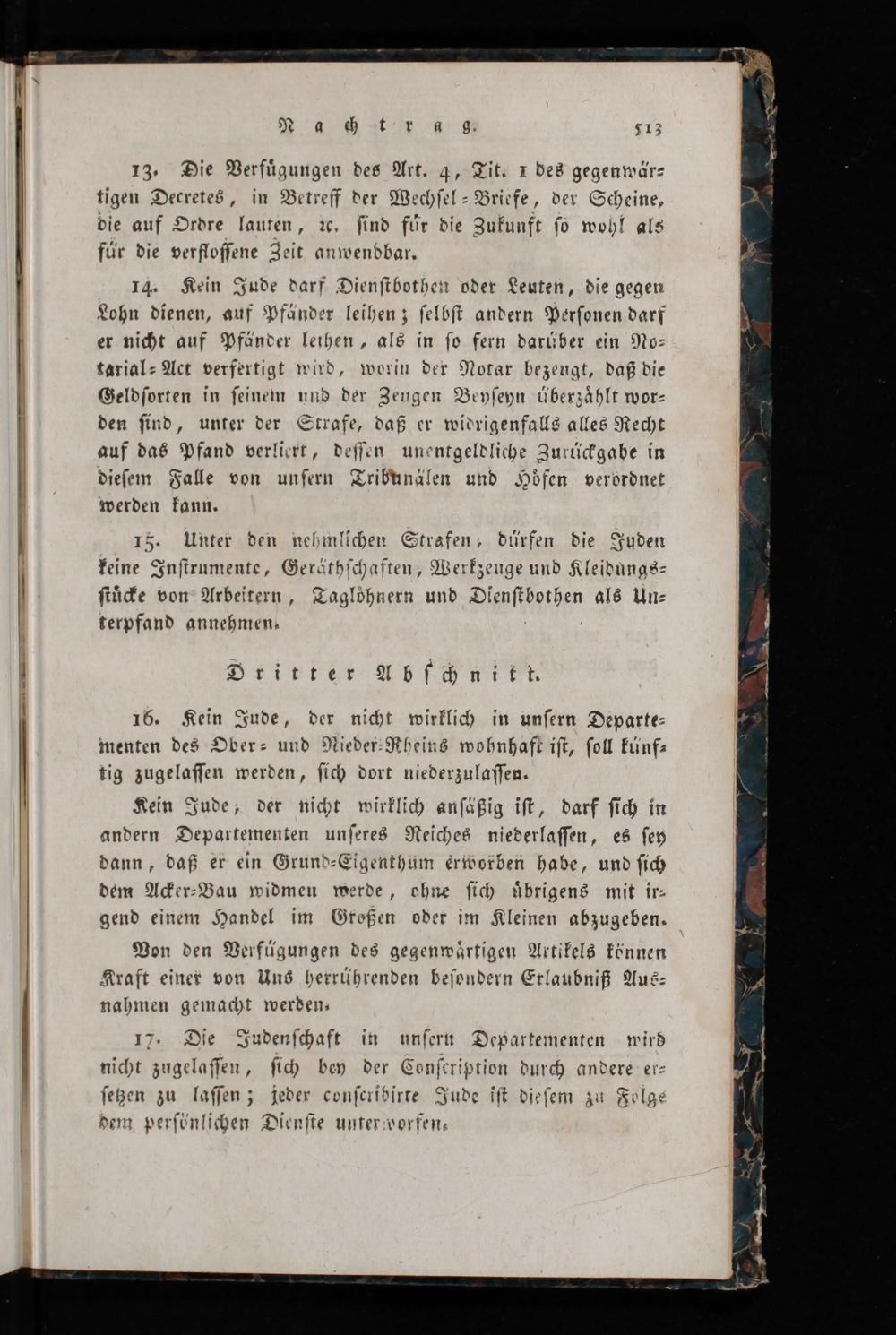 Nachtrag. 513

13. Die Verfügungen des Art. 4, Tit. 1 des gegenwärtigen Decretes, in Betreff der Wechsel-Briefe, der Scheine, die auf Ordre lauten, ꝛc. ſind für die Zukunft ſo wohl als für die verfloſſene Zeit anwendbar.

14. Kein Jude darf Dienſtbothen oder Leuten, die gegen Lohn dienen, auf Pfänder leihen; ſelbſt andern Perſonen darf er nicht auf Pfänder leihen, als in ſo fern darüber ein Notarial-Act verfertigt wird, worin der Notar bezeugt, daß die Geldſorten in ſeinem und der Zeugen Beyſeyn überzählt worden ſind, unter der Strafe, daß er widrigenfalls alles Recht auf das Pfand verliert, deſſen unentgeldliche Zurückgabe in dieſem Falle von unſern Tribunälen und Höfen verordnet werden kann.

15. Unter den nehmlichen Strafen, dürfen die Juden keine Inſtrumente, Geräthſchaften, Werkzeuge und Kleidungsſtücke von Arbeitern, Taglöhnern und Dienſtbothen als Unterpfand annehmen.

Dritter Abſchnitt.

16. Kein Jude, der nicht wirklich in unſern Departementen des Ober- und Nieder-Rheins wohnhaft iſt, ſoll künftig zugelaſſen werden, ſich dort niederzulaſſen.

Kein Jude, der nicht wirklich anſäßig iſt, darf ſich in andern Departementen unſeres Reiches niederlaſſen, es ſey dann, daß er ein Grund-Eigenthum erworben habe, und ſich dem Acker-Bau widmen werde, ohne ſich übrigens mit irgend einem Handel im Großen oder im Kleinen abzugeben.

Von den Verfügungen des gegenwärtigen Artikels können Kraft einer von Uns herrührenden beſondern Erlaubniß Ausnahmen gemacht werden.

17. Die Judenſchaft in unſern Departementen wird nicht zugelaſſen, ſich bey der Conſcription durch andere erſetzen zu laſſen; jeder conſcribirte Jude iſt dieſem zu Folge dem perſönlichen Dienſte unterworfen.